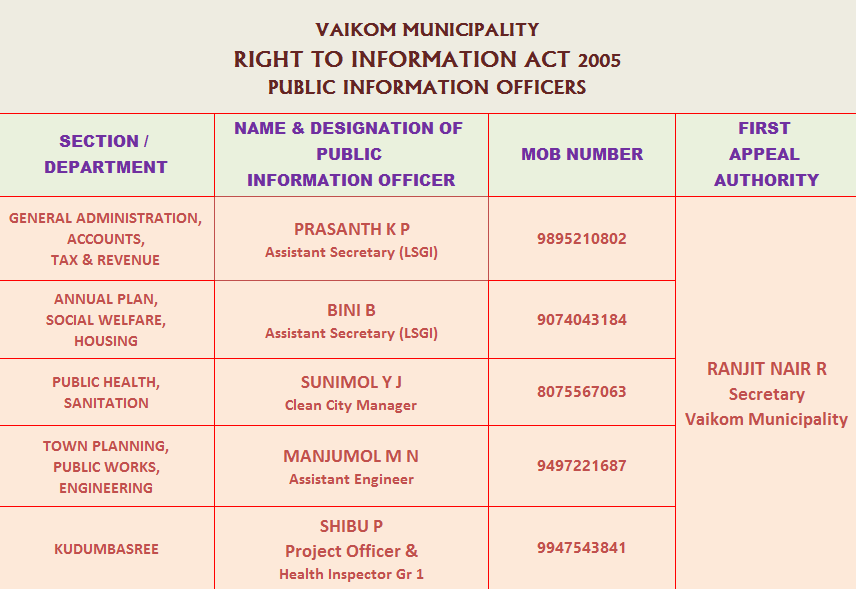 VAIKOM MUNICIPALITY
RIGHT TO INFORMATION ACT 2005
PUBLIC INFORMATION OFFICERS

| SECTION / DEPARTMENT | NAME & DESIGNATION OF PUBLIC INFORMATION OFFICER | MOB NUMBER | FIRST APPEAL AUTHORITY |
|---|---|---|---|
| GENERAL ADMINISTRATION, ACCOUNTS, TAX & REVENUE | PRASANTH K P Assistant Secretary (LSGI) | 9895210802 | RANJIT NAIR R Secretary Vaikom Municipality |
| ANNUAL PLAN, SOCIAL WELFARE, HOUSING | BINI B Assistant Secretary (LSGI) | 9074043184 | |
| PUBLIC HEALTH, SANITATION | SUNIMOL Y J Clean City Manager | 8075567063 | |
| TOWN PLANNING, PUBLIC WORKS, ENGINEERING | MANJUMOL M N Assistant Engineer | 9497221687 | |
| KUDUMBASREE | SHIBU P Project Officer & Health Inspector Gr 1 | 9947543841 | |